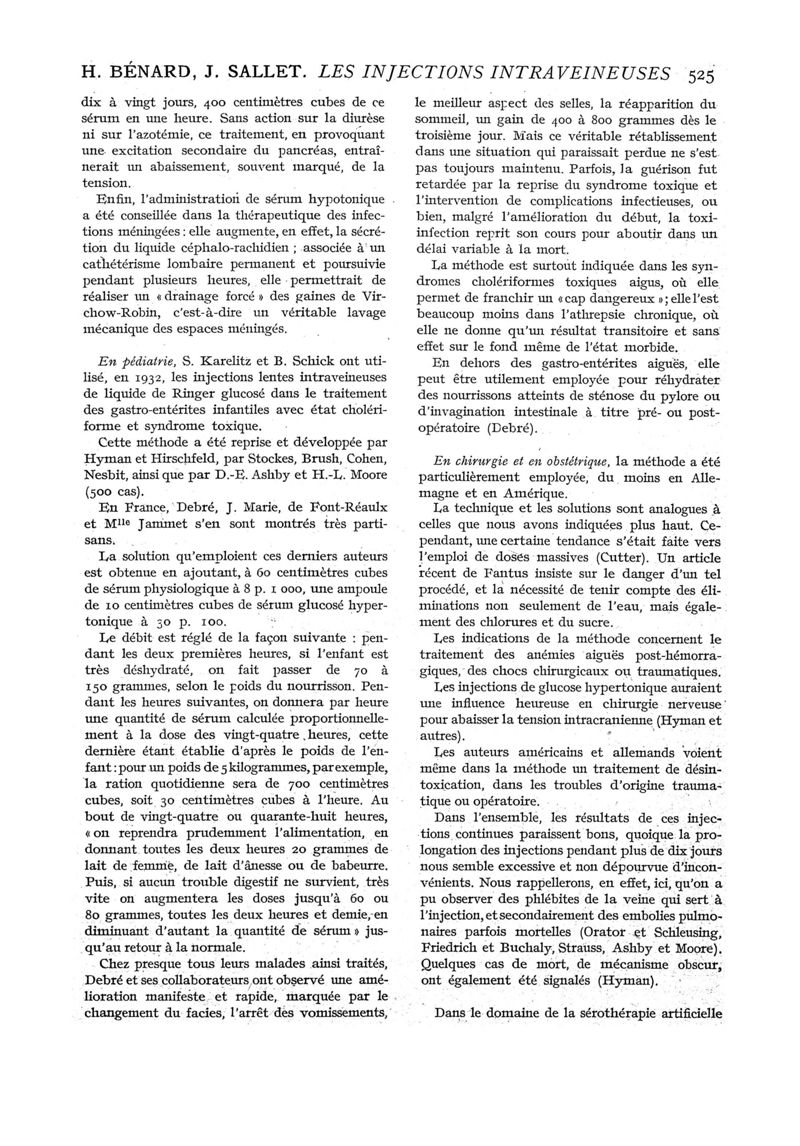 H. BÉNARD, J. SALLET. LES INJECTIONS INTRAVEINEUSES 525

dix à vingt jours, 400 centimètres cubes de ce sérum en une heure. Sans action sur la diurèse ni sur l'azotémie, ce traitement, en provoquant une excitation secondaire du pancréas, entraînerait un abaissement, souvent marqué, de la tension.

Enfin, l'administration de sérum hypotonique a été conseillée dans la thérapeutique des infections méningées : elle augmente, en effet, la sécrétion du liquide céphalo-rachidien ; associée à un cathétérisme lombaire permanent et poursuivie pendant plusieurs heures, elle permettrait de réaliser un « drainage forcé » des gaines de Virchow-Robin, c'est-à-dire un véritable lavage mécanique des espaces méningés.

En pédiatrie, S. Karelitz et B. Schick ont utilisé, en 1932, les injections lentes intraveineuses de liquide de Ringer glucosé dans le traitement des gastro-entérites infantiles avec état cholériforme et syndrome toxique.

Cette méthode a été reprise et développée par Hyman et Hirschfeld, par Stockes, Brush, Cohen, Nesbit, ainsi que par D.-E. Ashby et H.-L. Moore (500 cas).

En France, Debré, J. Marie, de Font-Réaulx et Mlle Jammet s'en sont montrés très partisans.

La solution qu'emploient ces derniers auteurs est obtenue en ajoutant, à 60 centimètres cubes de sérum physiologique à 8 p. 1 000, une ampoule de 10 centimètres cubes de sérum glucosé hypertonique à 30 p. 100.

Le débit est réglé de la façon suivante : pendant les deux premières heures, si l'enfant est très déshydraté, on fait passer de 70 à 150 grammes, selon le poids du nourrisson. Pendant les heures suivantes, on donnera par heure une quantité de sérum calculée proportionnellement à la dose des vingt-quatre heures, cette dernière étant établie d'après le poids de l'enfant : pour un poids de 5 kilogrammes, par exemple, la ration quotidienne sera de 700 centimètres cubes, soit 30 centimètres cubes à l'heure. Au bout de vingt-quatre ou quarante-huit heures, « on reprendra prudemment l'alimentation, en donnant toutes les deux heures 20 grammes de lait de femme, de lait d'ânesse ou de babeurre. Puis, si aucun trouble digestif ne survient, très vite on augmentera les doses jusqu'à 60 ou 80 grammes, toutes les deux heures et demie, en diminuant d'autant la quantité de sérum » jusqu'au retour à la normale.

Chez presque tous leurs malades ainsi traités, Debré et ses collaborateurs ont observé une amélioration manifeste et rapide, marquée par le changement du facies, l'arrêt des vomissements, le meilleur aspect des selles, la réapparition du sommeil, un gain de 400 à 800 grammes dès le troisième jour. Mais ce véritable rétablissement dans une situation qui paraissait perdue ne s'est pas toujours maintenu. Parfois, la guérison fut retardée par la reprise du syndrome toxique et l'intervention de complications infectieuses, ou bien, malgré l'amélioration du début, la toxi-infection reprit son cours pour aboutir dans un délai variable à la mort.

La méthode est surtout indiquée dans les syndromes cholériformes toxiques aigus, où elle permet de franchir un « cap dangereux » ; elle l'est beaucoup moins dans l'athrepsie chronique, où elle ne donne qu'un résultat transitoire et sans effet sur le fond même de l'état morbide.

En dehors des gastro-entérites aiguës, elle peut être utilement employée pour réhydrater des nourrissons atteints de sténose du pylore ou d'invagination intestinale à titre pré- ou post-opératoire (Debré).

En chirurgie et en obstétrique, la méthode a été particulièrement employée, du moins en Allemagne et en Amérique.

La technique et les solutions sont analogues à celles que nous avons indiquées plus haut. Cependant, une certaine tendance s'était faite vers l'emploi de doses massives (Cutter). Un article récent de Fantus insiste sur le danger d'un tel procédé, et la nécessité de tenir compte des éliminations non seulement de l'eau, mais également des chlorures et du sucre.

Les indications de la méthode concernent le traitement des anémies aiguës post-hémorragiques, des chocs chirurgicaux ou traumatiques.

Les injections de glucose hypertonique auraient une influence heureuse en chirurgie nerveuse pour abaisser la tension intracranienne (Hyman et autres).

Les auteurs américains et allemands voient même dans la méthode un traitement de désintoxication, dans les troubles d'origine traumatique ou opératoire.

Dans l'ensemble, les résultats de ces injections continues paraissent bons, quoique la prolongation des injections pendant plus de dix jours nous semble excessive et non dépourvue d'inconvénients. Nous rappellerons, en effet, ici, qu'on a pu observer des phlébites de la veine qui sert à l'injection, et secondairement des embolies pulmonaires parfois mortelles (Orator et Schleusing, Friedrich et Buchaly, Strauss, Ashby et Moore). Quelques cas de mort, de mécanisme obscur, ont également été signalés (Hyman).

Dans le domaine de la sérothérapie artificielle